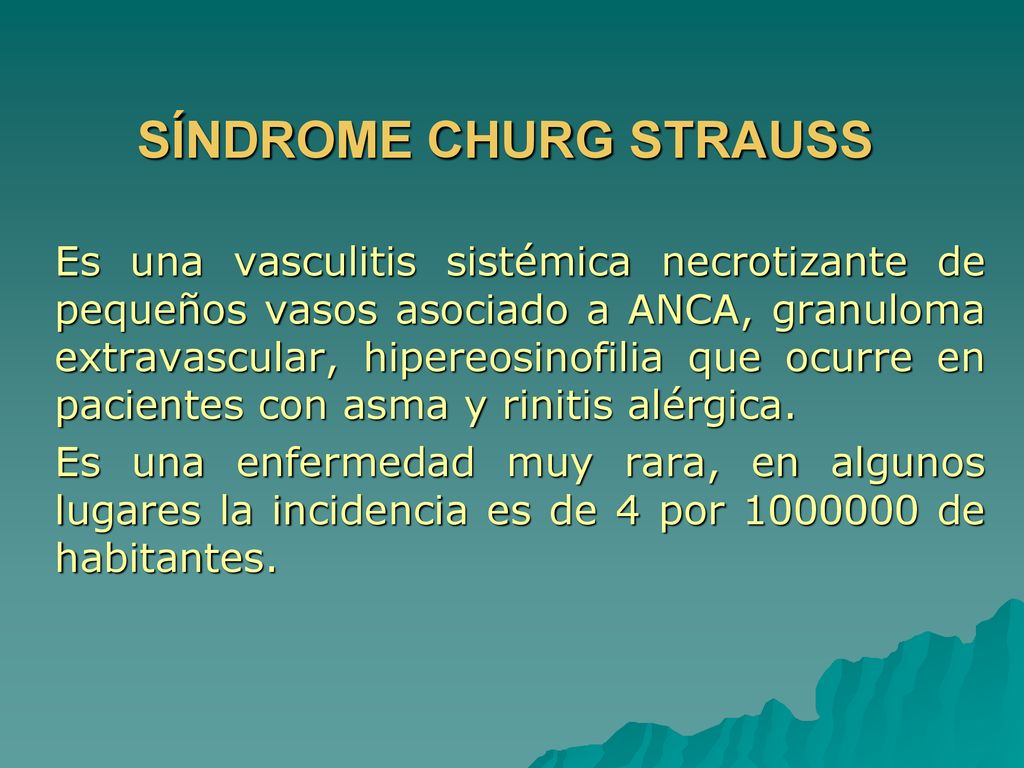 SÍNDROME CHURG STRAUSS

Es una vasculitis sistémica necrotizante de pequeños vasos asociado a ANCA, granuloma extravascular, hipereosinofilia que ocurre en pacientes con asma y rinitis alérgica.

Es una enfermedad muy rara, en algunos lugares la incidencia es de 4 por 1000000 de habitantes.